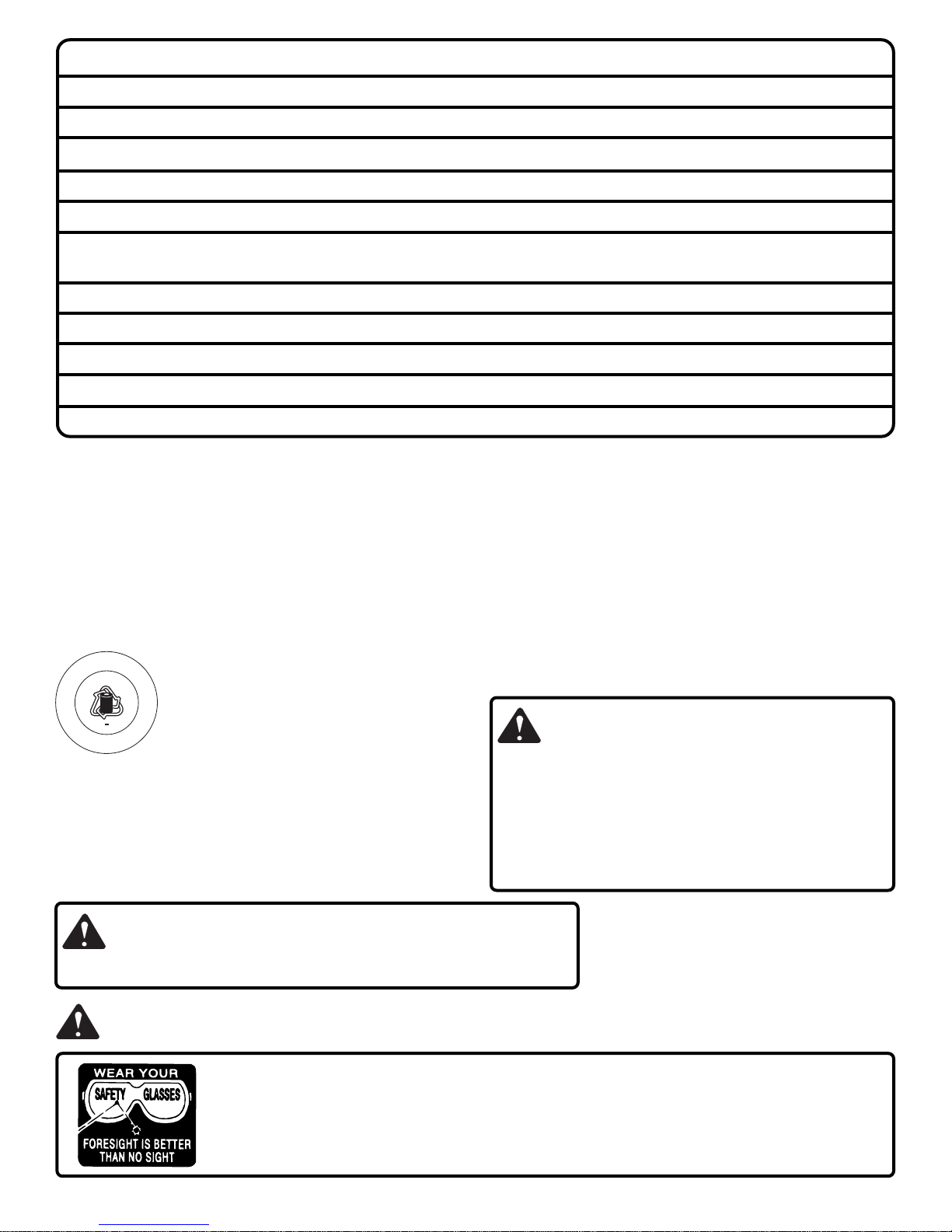 WEAR YOUR
SAFETY GLASSES
FORESIGHT IS BETTER THAN NO SIGHT